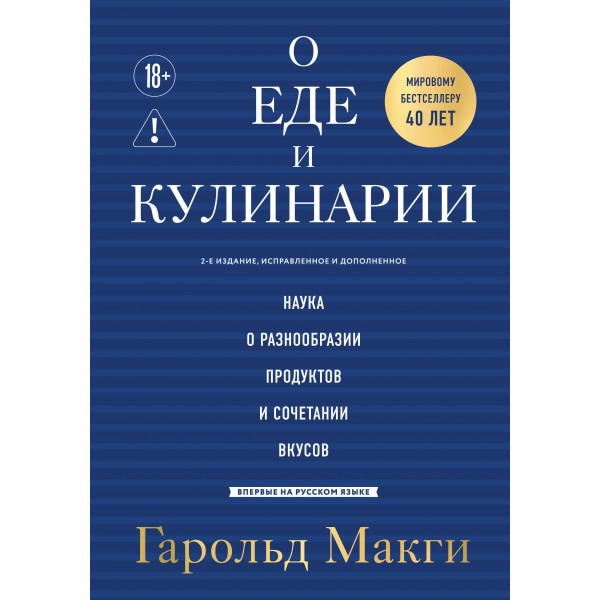 18+

!

О
ЕДЕ
И
КУЛИНАРИИ

МИРОВОМУ БЕСТСЕЛЛЕРУ 40 ЛЕТ

2-Е ИЗДАНИЕ, ИСПРАВЛЕННОЕ И ДОПОЛНЕННОЕ

НАУКА
О РАЗНООБРАЗИИ
ПРОДУКТОВ
И СОЧЕТАНИИ
ВКУСОВ

ВПЕРВЫЕ НА РУССКОМ ЯЗЫКЕ

Гарольд Макги